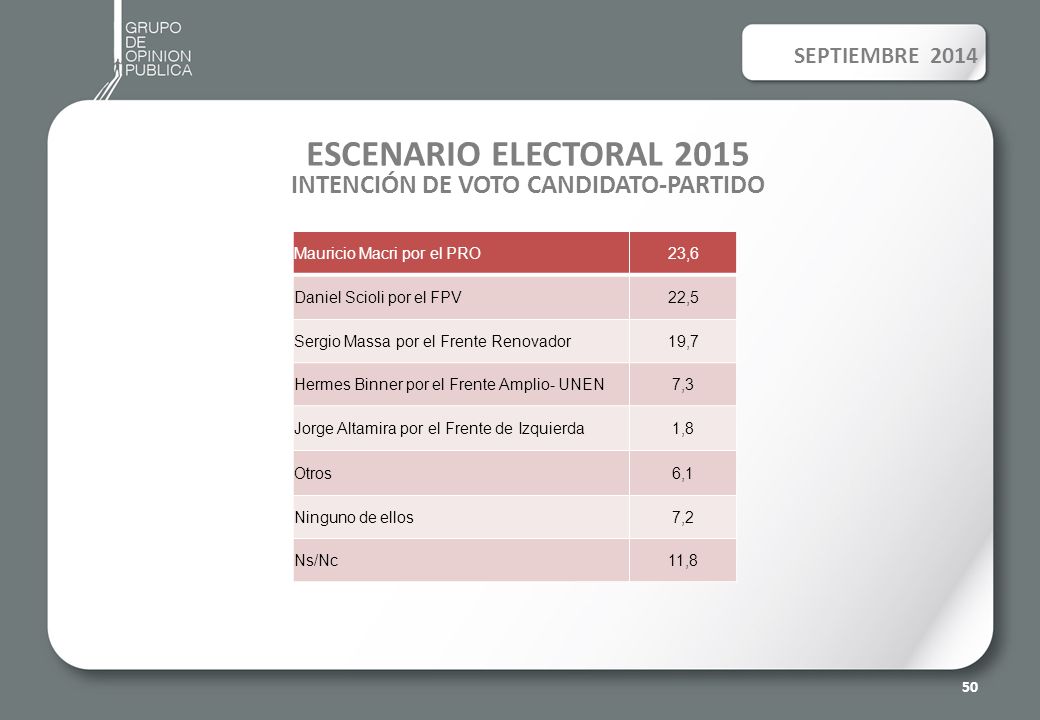 GRUPO
DE
OPINION
PUBLICA

SEPTIEMBRE 2014

ESCENARIO ELECTORAL 2015
INTENCIÓN DE VOTO CANDIDATO-PARTIDO

| Mauricio Macri por el PRO | 23,6 |
|---|---|
| Daniel Scioli por el FPV | 22,5 |
| Sergio Massa por el Frente Renovador | 19,7 |
| Hermes Binner por el Frente Amplio- UNEN | 7,3 |
| Jorge Altamira por el Frente de Izquierda | 1,8 |
| Otros | 6,1 |
| Ninguno de ellos | 7,2 |
| Ns/Nc | 11,8 |

50